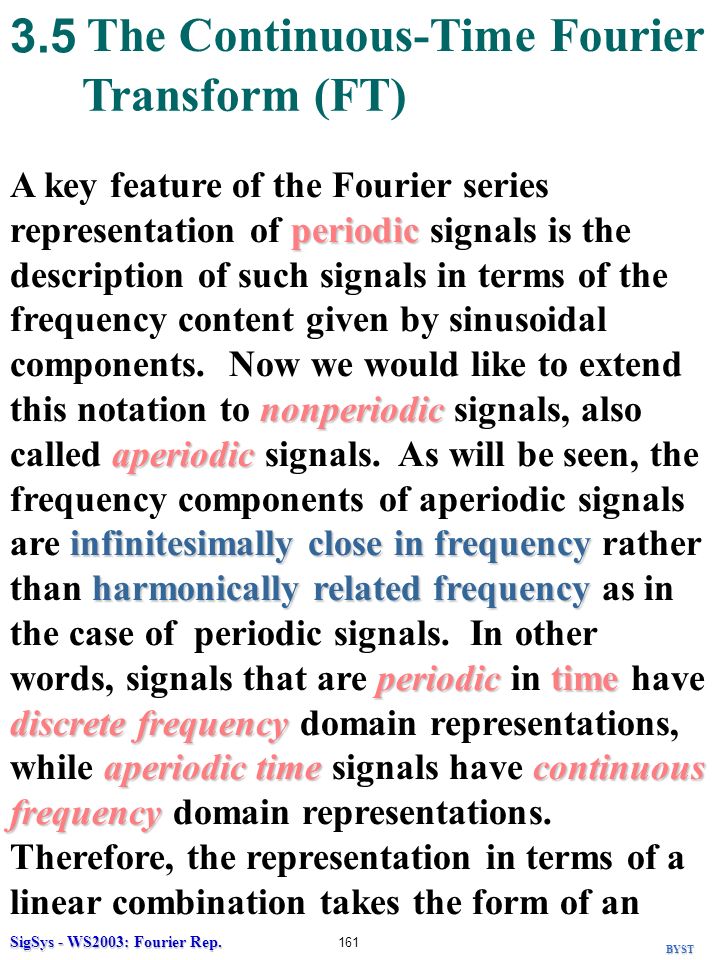 3.5 The Continuous-Time Fourier Transform (FT)

A key feature of the Fourier series representation of periodic signals is the description of such signals in terms of the frequency content given by sinusoidal components. Now we would like to extend this notation to nonperiodic signals, also called aperiodic signals. As will be seen, the frequency components of aperiodic signals are infinitesimally close in frequency rather than harmonically related frequency as in the case of periodic signals. In other words, signals that are periodic in time have discrete frequency domain representations, while aperiodic time signals have continuous frequency domain representations. Therefore, the representation in terms of a linear combination takes the form of an

SigSys - WS2003: Fourier Rep.

161

BYST